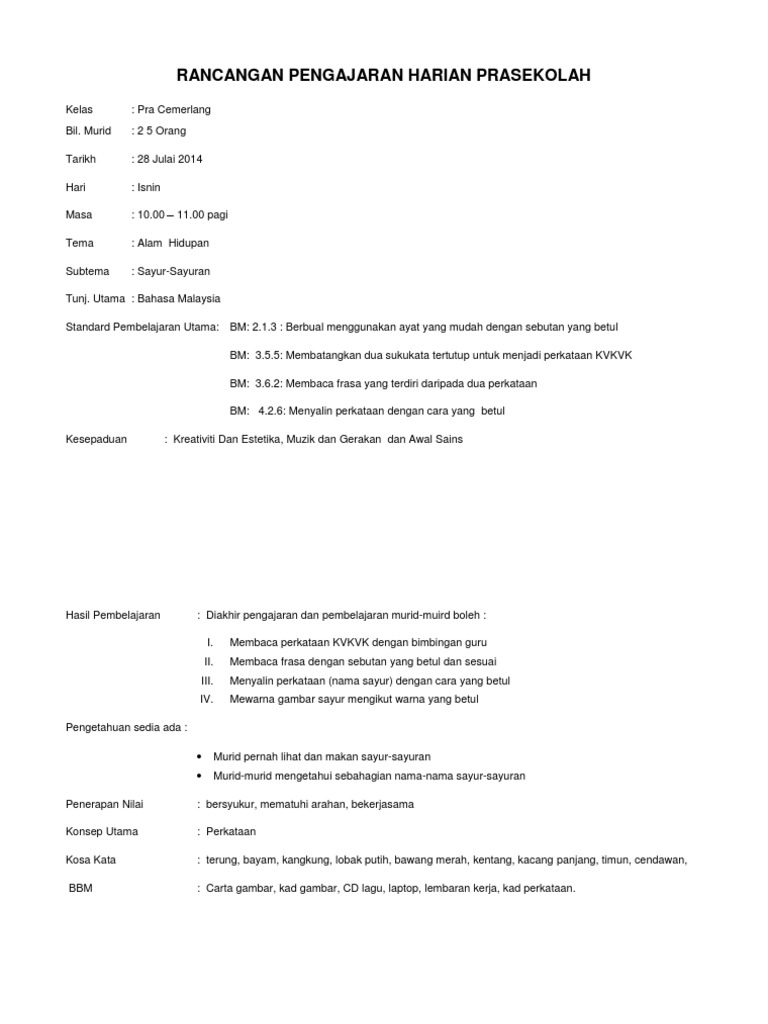 RANCANGAN PENGAJARAN HARIAN PRASEKOLAH

Kelas : Pra Cemerlang

Bil. Murid : 2 5 Orang

Tarikh : 28 Julai 2014

Hari : Isnin

Masa : 10.00 – 11.00 pagi

Tema : Alam Hidupan

Subtema : Sayur-Sayuran

Tunj. Utama : Bahasa Malaysia

Standard Pembelajaran Utama: BM: 2.1.3 : Berbual menggunakan ayat yang mudah dengan sebutan yang betul

BM: 3.5.5: Membatangkan dua sukukata tertutup untuk menjadi perkataan KVKVK

BM: 3.6.2: Membaca frasa yang terdiri daripada dua perkataan

BM: 4.2.6: Menyalin perkataan dengan cara yang betul

Kesepaduan : Kreativiti Dan Estetika, Muzik dan Gerakan dan Awal Sains

Hasil Pembelajaran : Diakhir pengajaran dan pembelajaran murid-muird boleh :

I. Membaca perkataan KVKVK dengan bimbingan guru
II. Membaca frasa dengan sebutan yang betul dan sesuai
III. Menyalin perkataan (nama sayur) dengan cara yang betul
IV. Mewarna gambar sayur mengikut warna yang betul

Pengetahuan sedia ada :

• Murid pernah lihat dan makan sayur-sayuran
• Murid-murid mengetahui sebahagian nama-nama sayur-sayuran

Penerapan Nilai : bersyukur, mematuhi arahan, bekerjasama

Konsep Utama : Perkataan

Kosa Kata : terung, bayam, kangkung, lobak putih, bawang merah, kentang, kacang panjang, timun, cendawan,

BBM : Carta gambar, kad gambar, CD lagu, laptop, lembaran kerja, kad perkataan.